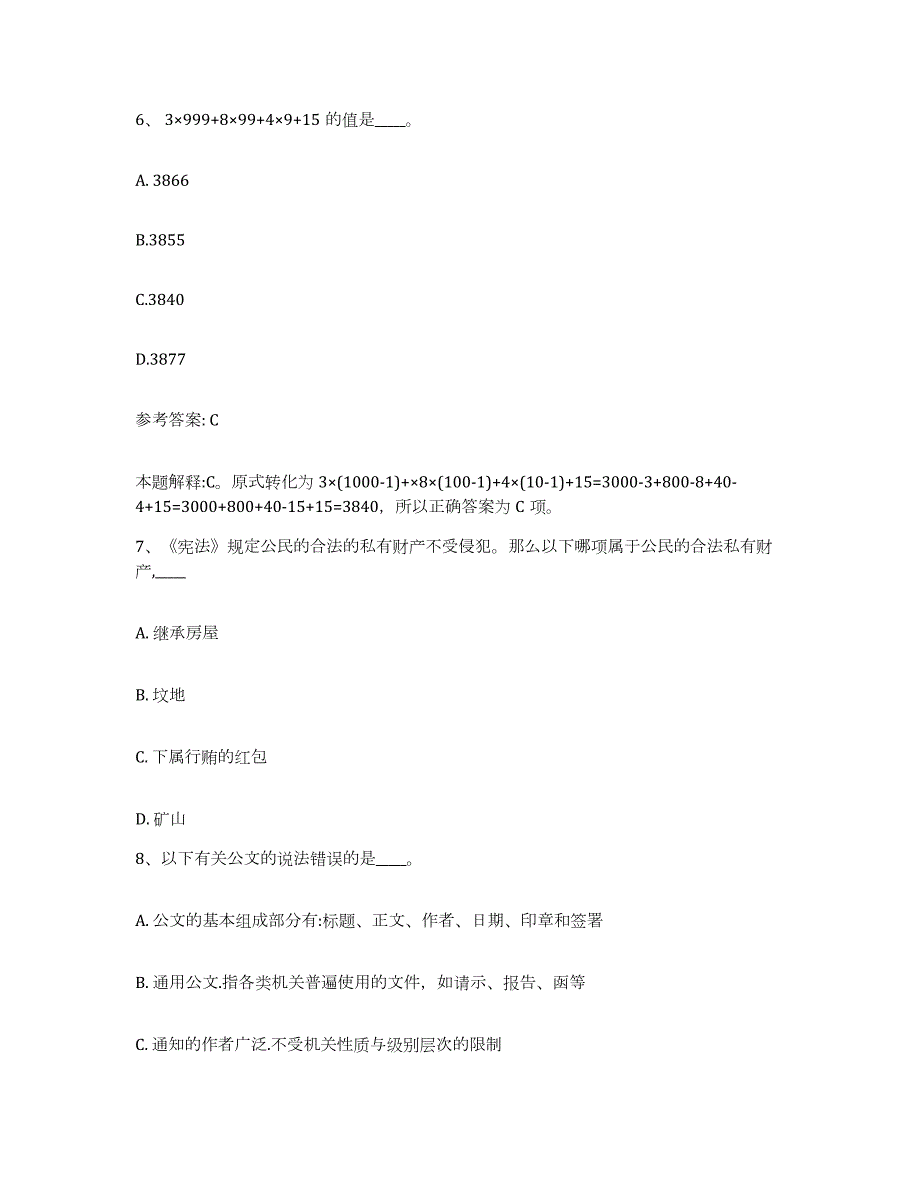 6、 3×999+8×99+4×9+15 的值是____。

A. 3866

B.3855

C.3840

D.3877

参考答案: C

本题解释:C。原式转化为 3×(1000-1)+×8×(100-1)+4×(10-1)+15=3000-3+800-8+40-4+15=3000+800+40-15+15=3840，所以正确答案为 C 项。

7、《宪法》规定公民的合法的私有财产不受侵犯。那么以下哪项属于公民的合法私有财产,____

A. 继承房屋

B. 坟地

C. 下属行贿的红包

D. 矿山

8、以下有关公文的说法错误的是____。

A. 公文的基本组成部分有:标题、正文、作者、日期、印章和签署

B. 通用公文.指各类机关普遍使用的文件，如请示、报告、函等

C. 通知的作者广泛.不受机关性质与级别层次的限制